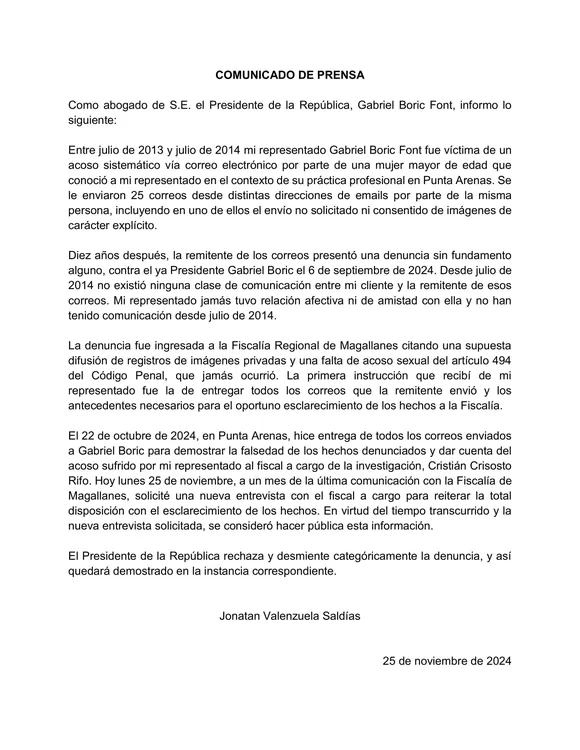 COMUNICADO DE PRENSA

Como abogado de S.E. el Presidente de la República, Gabriel Boric Font, informo lo siguiente:

Entre julio de 2013 y julio de 2014 mi representado Gabriel Boric Font fue víctima de un acoso sistemático vía correo electrónico por parte de una mujer mayor de edad que conoció a mi representado en el contexto de su práctica profesional en Punta Arenas. Se le enviaron 25 correos desde distintas direcciones de emails por parte de la misma persona, incluyendo en uno de ellos el envío no solicitado ni consentido de imágenes de carácter explícito.

Diez años después, la remitente de los correos presentó una denuncia sin fundamento alguno, contra el ya Presidente Gabriel Boric el 6 de septiembre de 2024. Desde julio de 2014 no existió ninguna clase de comunicación entre mi cliente y la remitente de esos correos. Mi representado jamás tuvo relación afectiva ni de amistad con ella y no han tenido comunicación desde julio de 2014.

La denuncia fue ingresada a la Fiscalía Regional de Magallanes citando una supuesta difusión de registros de imágenes privadas y una falta de acoso sexual del artículo 494 del Código Penal, que jamás ocurrió. La primera instrucción que recibí de mi representado fue la de entregar todos los correos que la remitente envió y los antecedentes necesarios para el oportuno esclarecimiento de los hechos a la Fiscalía.

El 22 de octubre de 2024, en Punta Arenas, hice entrega de todos los correos enviados a Gabriel Boric para demostrar la falsedad de los hechos denunciados y dar cuenta del acoso sufrido por mi representado al fiscal a cargo de la investigación, Cristián Crisosto Rifo. Hoy lunes 25 de noviembre, a un mes de la última comunicación con la Fiscalía de Magallanes, solicité una nueva entrevista con el fiscal a cargo para reiterar la total disposición con el esclarecimiento de los hechos. En virtud del tiempo transcurrido y la nueva entrevista solicitada, se consideró hacer pública esta información.

El Presidente de la República rechaza y desmiente categóricamente la denuncia, y así quedará demostrado en la instancia correspondiente.

Jonatan Valenzuela Saldías

25 de noviembre de 2024